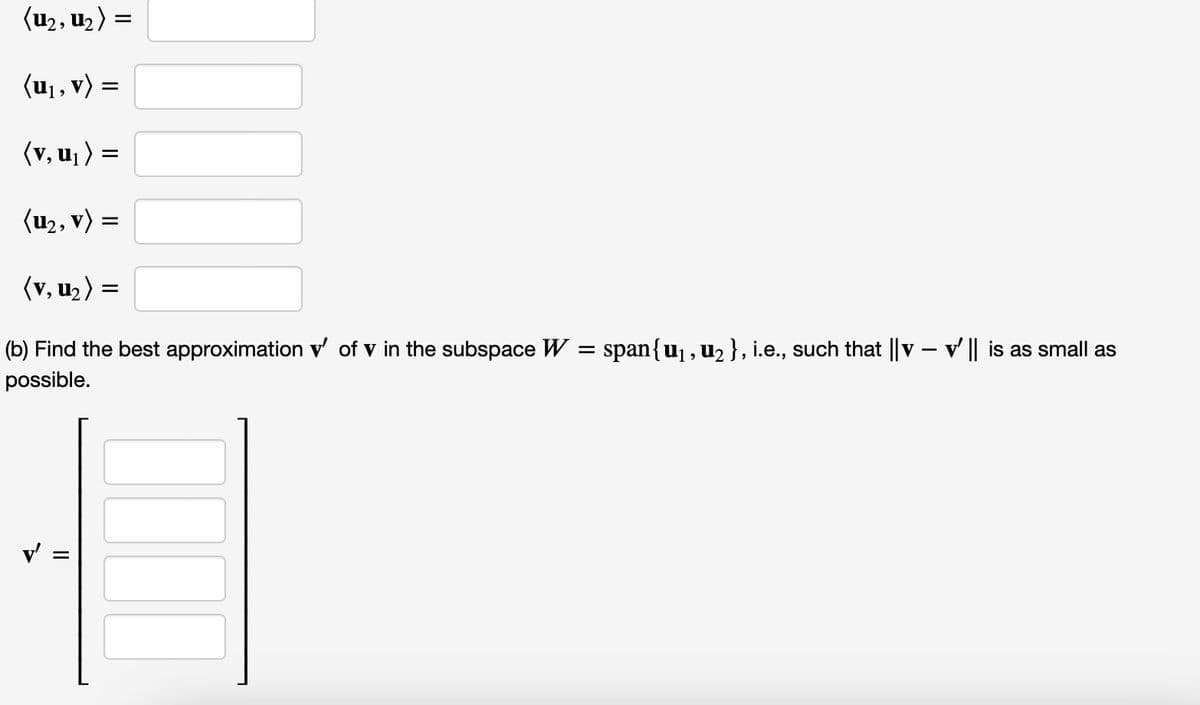 $\langle \mathbf{u}_2, \mathbf{u}_2 \rangle =$

$\langle \mathbf{u}_1, \mathbf{v} \rangle =$

$\langle \mathbf{v}, \mathbf{u}_1 \rangle =$

$\langle \mathbf{u}_2, \mathbf{v} \rangle =$

$\langle \mathbf{v}, \mathbf{u}_2 \rangle =$

(b) Find the best approximation $\mathbf{v}'$ of $\mathbf{v}$ in the subspace $W = \text{span}\{\mathbf{u}_1, \mathbf{u}_2\}$, i.e., such that $\|\mathbf{v} - \mathbf{v}'\|$ is as small as possible.

$\mathbf{v}' =$